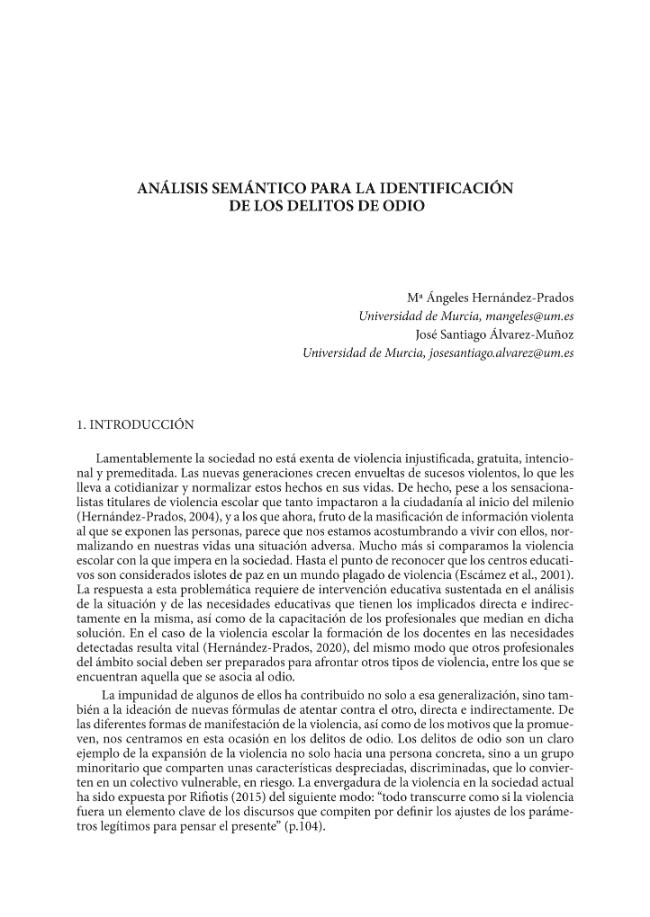 ANÁLISIS SEMÁNTICO PARA LA IDENTIFICACIÓN DE LOS DELITOS DE ODIO

Mª Ángeles Hernández-Prados
Universidad de Murcia, mangeles@um.es
José Santiago Álvarez-Muñoz
Universidad de Murcia, josesantiago.alvarez@um.es

1. INTRODUCCIÓN

Lamentablemente la sociedad no está exenta de violencia injustificada, gratuita, intencional y premeditada. Las nuevas generaciones crecen envueltas de sucesos violentos, lo que les lleva a cotidianizar y normalizar estos hechos en sus vidas. De hecho, pese a los sensacionalistas titulares de violencia escolar que tanto impactaron a la ciudadanía al inicio del milenio (Hernández-Prados, 2004), y a los que ahora, fruto de la masificación de información violenta al que se exponen las personas, parece que nos estamos acostumbrando a vivir con ellos, normalizando en nuestras vidas una situación adversa. Mucho más si comparamos la violencia escolar con la que impera en la sociedad. Hasta el punto de reconocer que los centros educativos son considerados islotes de paz en un mundo plagado de violencia (Escámez et al., 2001). La respuesta a esta problemática requiere de intervención educativa sustentada en el análisis de la situación y de las necesidades educativas que tienen los implicados directa e indirectamente en la misma, así como de la capacitación de los profesionales que median en dicha solución. En el caso de la violencia escolar la formación de los docentes en las necesidades detectadas resulta vital (Hernández-Prados, 2020), del mismo modo que otros profesionales del ámbito social deben ser preparados para afrontar otros tipos de violencia, entre los que se encuentran aquella que se asocia al odio.

La impunidad de algunos de ellos ha contribuido no solo a esa generalización, sino también a la ideación de nuevas fórmulas de atentar contra el otro, directa e indirectamente. De las diferentes formas de manifestación de la violencia, así como de los motivos que la promueven, nos centramos en esta ocasión en los delitos de odio. Los delitos de odio son un claro ejemplo de la expansión de la violencia no solo hacia una persona concreta, sino a un grupo minoritario que comparten unas características despreciadas, discriminadas, que lo convierten en un colectivo vulnerable, en riesgo. La envergadura de la violencia en la sociedad actual ha sido expuesta por Rifiotis (2015) del siguiente modo: "todo transcurre como si la violencia fuera un elemento clave de los discursos que compiten por definir los ajustes de los parámetros legítimos para pensar el presente" (p.104).